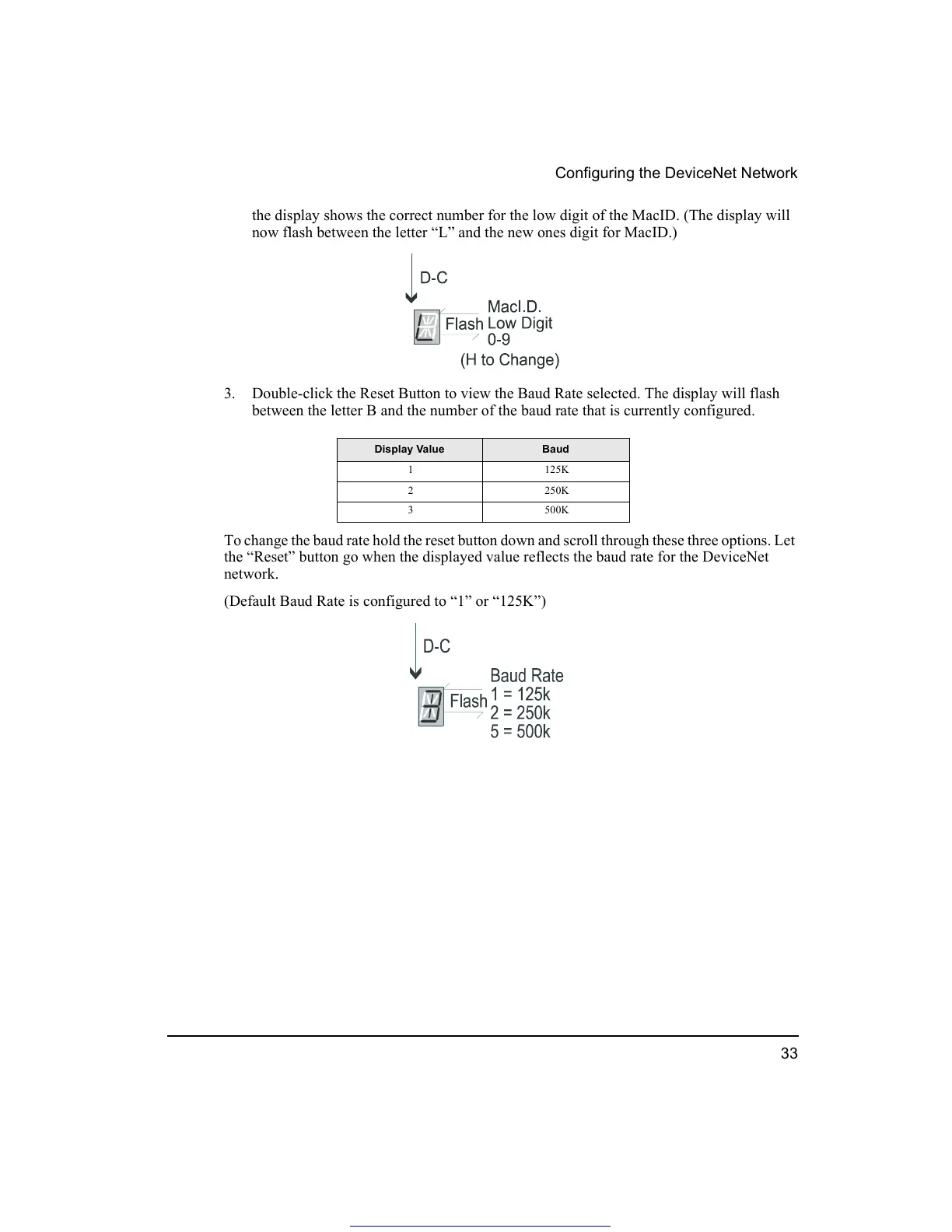 Configuring the DeviceNet Network

the display shows the correct number for the low digit of the MacID. (The display will now flash between the letter “L” and the new ones digit for MacID.)

D-C

Flash

MacI.D.
Low Digit
0-9

(H to Change)

3. Double-click the Reset Button to view the Baud Rate selected. The display will flash between the letter B and the number of the baud rate that is currently configured.

| Display Value | Baud |
|---|---|
| 1 | 125K |
| 2 | 250K |
| 3 | 500K |

To change the baud rate hold the reset button down and scroll through these three options. Let the “Reset” button go when the displayed value reflects the baud rate for the DeviceNet network.

(Default Baud Rate is configured to “1” or “125K”)

D-C

Flash

Baud Rate
1 = 125k
2 = 250k
5 = 500k

33